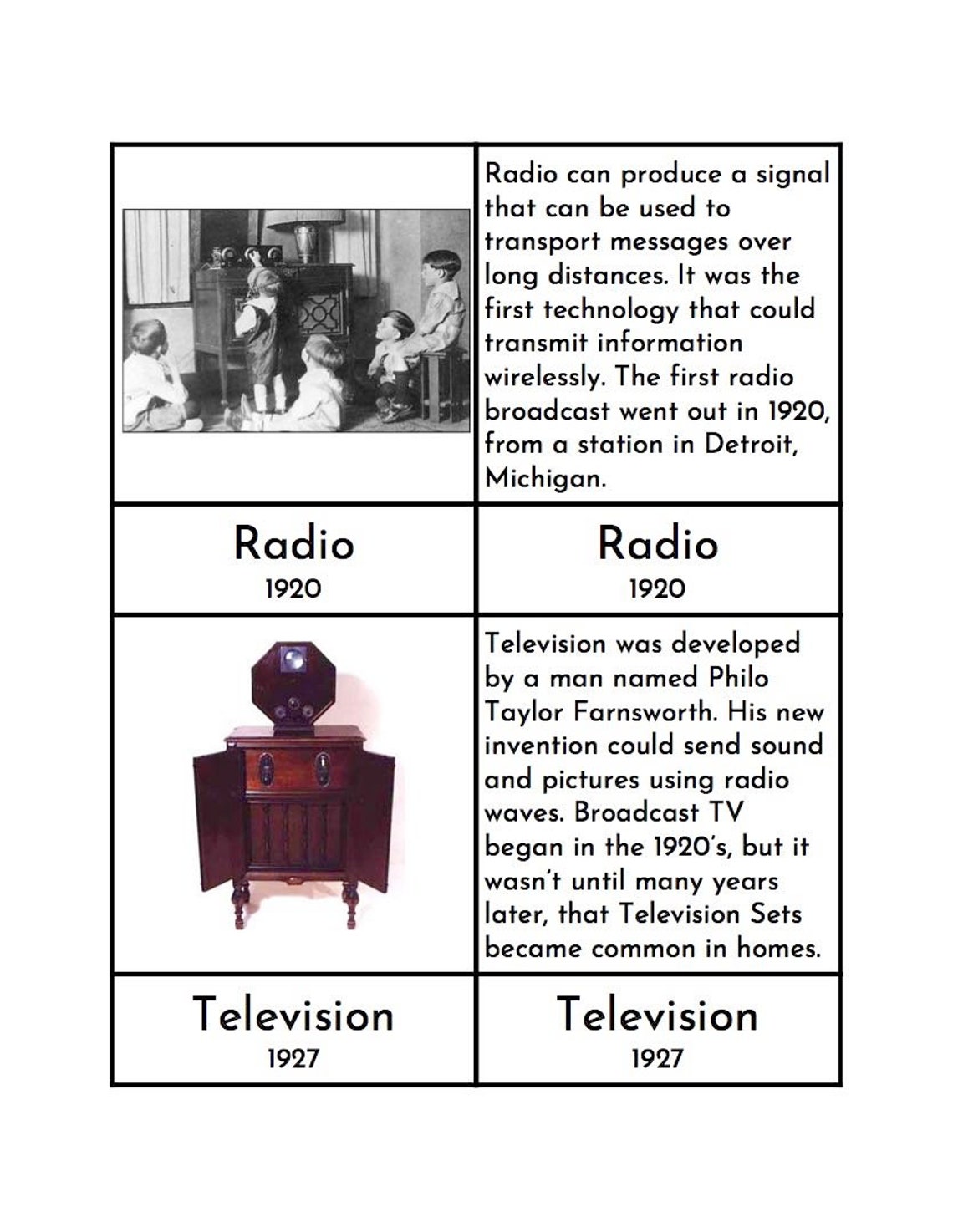 Radio can produce a signal that can be used to transport messages over long distances. It was the first technology that could transmit information wirelessly. The first radio broadcast went out in 1920, from a station in Detroit, Michigan.

Radio
1920

Radio
1920

Television was developed by a man named Philo Taylor Farnsworth. His new invention could send sound and pictures using radio waves. Broadcast TV began in the 1920's, but it wasn't until many years later, that Television Sets became common in homes.

Television
1927

Television
1927